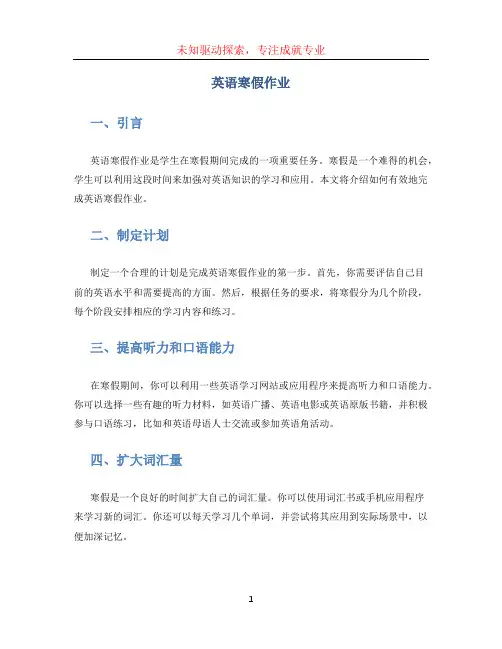 未知驱动探索，专注成就专业

英语寒假作业

一、引言

英语寒假作业是学生在寒假期间完成的一项重要任务。寒假是一个难得的机会，学生可以利用这段时间来加强对英语知识的学习和应用。本文将介绍如何有效地完成英语寒假作业。

二、制定计划

制定一个合理的计划是完成英语寒假作业的第一步。首先，你需要评估自己目前的英语水平和需要提高的方面。然后，根据任务的要求，将寒假分为几个阶段，每个阶段安排相应的学习内容和练习。

三、提高听力和口语能力

在寒假期间，你可以利用一些英语学习网站或应用程序来提高听力和口语能力。你可以选择一些有趣的听力材料，如英语广播、英语电影或英语原版书籍，并积极参与口语练习，比如和英语母语人士交流或参加英语角活动。

四、扩大词汇量

寒假是一个良好的时间扩大自己的词汇量。你可以使用词汇书或手机应用程序来学习新的词汇。你还可以每天学习几个单词，并尝试将其应用到实际场景中，以便加深记忆。

1